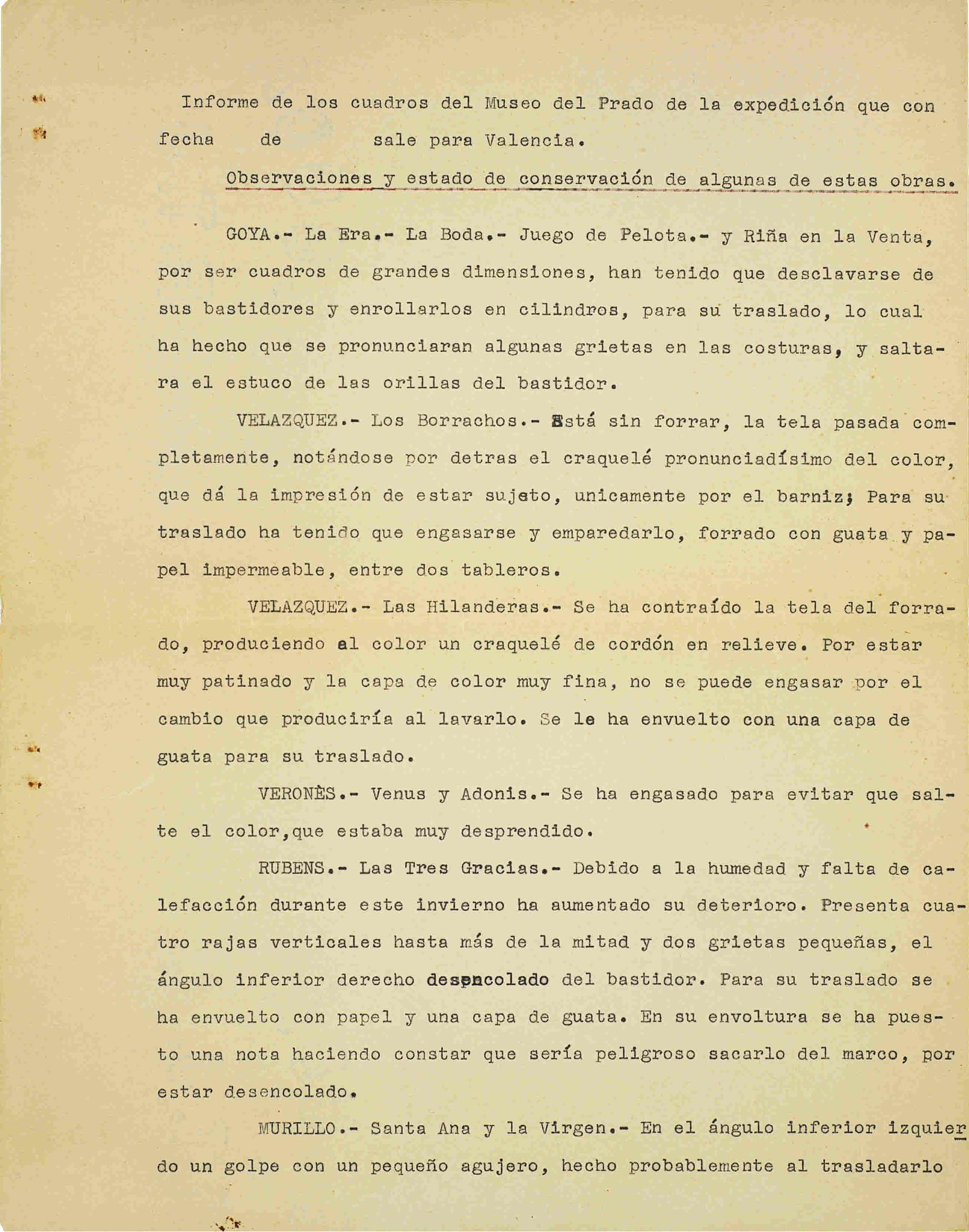 Informe de los cuadros del Museo del Prado de la expedición que con fecha de sale para Valencia.

Observaciones y estado de conservación de algunas de estas obras.

GOYA.- La Era.- La Boda.- Juego de Pelota.- y Riña en la Venta, por ser cuadros de grandes dimensiones, han tenido que desclavarse de sus bastidores y enrollarlos en cilindros, para su traslado, lo cual ha hecho que se pronunciaran algunas grietas en las costuras, y saltara el estuco de las orillas del bastidor.

VELAZQUEZ.- Los Borrachos.- Está sin forrar, la tela pasada completamente, notándose por detras el craquelé pronunciadísimo del color, que dá la impresión de estar sujeto, unicamente por el barniz; Para su traslado ha tenido que engasarse y emparedarlo, forrado con guata y papel impermeable, entre dos tableros.

VELAZQUEZ.- Las Hilanderas.- Se ha contraído la tela del forrado, produciendo al color un craquelé de cordón en relieve. Por estar muy patinado y la capa de color muy fina, no se puede engasar por el cambio que produciría al lavarlo. Se le ha envuelto con una capa de guata para su traslado.

VERONÈS.- Venus y Adonis.- Se ha engasado para evitar que salte el color,que estaba muy desprendido.

RUBENS.- Las Tres Gracias.- Debido a la humedad y falta de calefacción durante este invierno ha aumentado su deterioro. Presenta cuatro rajas verticales hasta más de la mitad y dos grietas pequeñas, el ángulo inferior derecho desencolado del bastidor. Para su traslado se ha envuelto con papel y una capa de guata. En su envoltura se ha puesto una nota haciendo constar que sería peligroso sacarlo del marco, por estar desencolado.

MURILLO.- Santa Ana y la Virgen.- En el ángulo inferior izquierdo un golpe con un pequeño agujero, hecho probablemente al trasladarlo